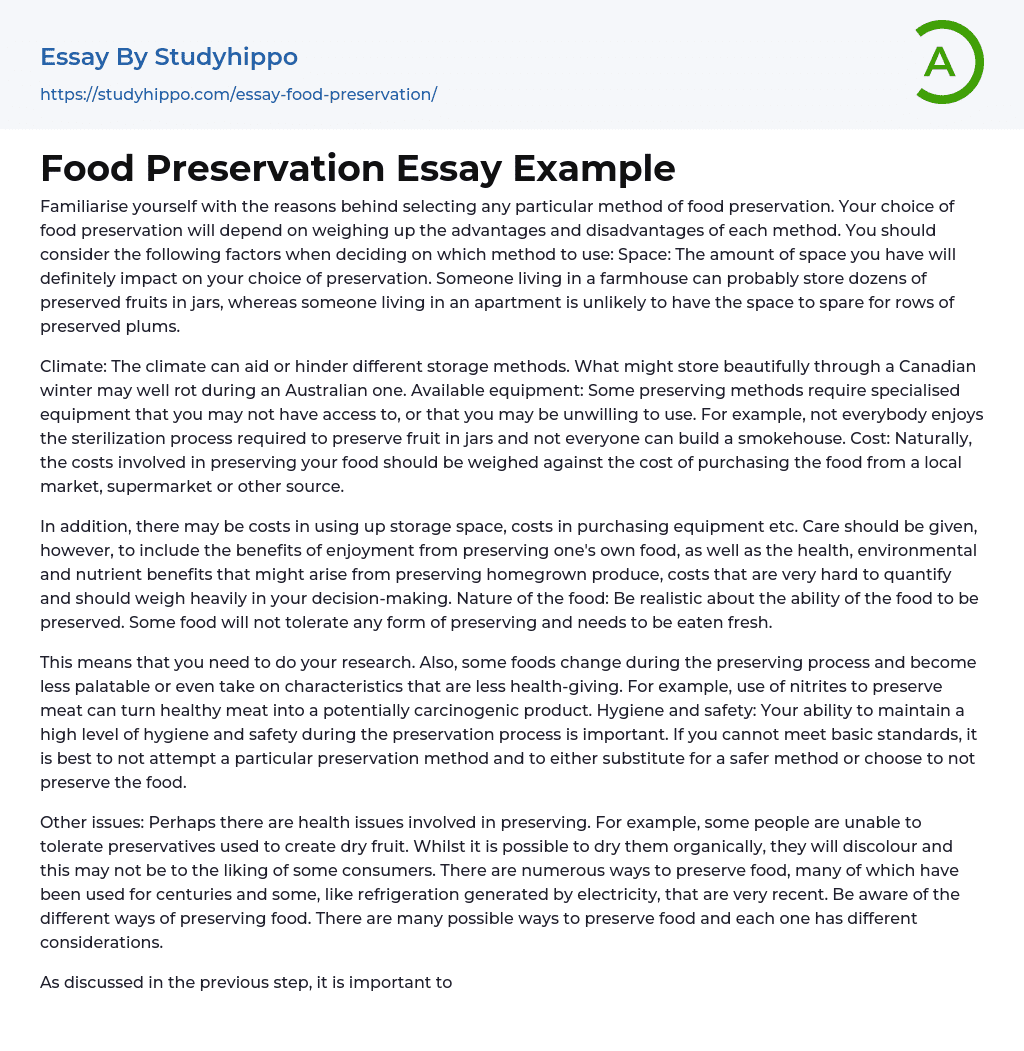 Essay By Studyhippo

https://studyhippo.com/essay-food-preservation/

A

Food Preservation Essay Example

Familiarise yourself with the reasons behind selecting any particular method of food preservation. Your choice of food preservation will depend on weighing up the advantages and disadvantages of each method. You should consider the following factors when deciding on which method to use: Space: The amount of space you have will definitely impact on your choice of preservation. Someone living in a farmhouse can probably store dozens of preserved fruits in jars, whereas someone living in an apartment is unlikely to have the space to spare for rows of preserved plums.

Climate: The climate can aid or hinder different storage methods. What might store beautifully through a Canadian winter may well rot during an Australian one. Available equipment: Some preserving methods require specialised equipment that you may not have access to, or that you may be unwilling to use. For example, not everybody enjoys the sterilization process required to preserve fruit in jars and not everyone can build a smokehouse. Cost: Naturally, the costs involved in preserving your food should be weighed against the cost of purchasing the food from a local market, supermarket or other source.

In addition, there may be costs in using up storage space, costs in purchasing equipment etc. Care should be given, however, to include the benefits of enjoyment from preserving one's own food, as well as the health, environmental and nutrient benefits that might arise from preserving homegrown produce, costs that are very hard to quantify and should weigh heavily in your decision-making. Nature of the food: Be realistic about the ability of the food to be preserved. Some food will not tolerate any form of preserving and needs to be eaten fresh.

This means that you need to do your research. Also, some foods change during the preserving process and become less palatable or even take on characteristics that are less health-giving. For example, use of nitrites to preserve meat can turn healthy meat into a potentially carcinogenic product. Hygiene and safety: Your ability to maintain a high level of hygiene and safety during the preservation process is important. If you cannot meet basic standards, it is best to not attempt a particular preservation method and to either substitute for a safer method or choose to not preserve the food.

Other issues: Perhaps there are health issues involved in preserving. For example, some people are unable to tolerate preservatives used to create dry fruit. Whilst it is possible to dry them organically, they will discolour and this may not be to the liking of some consumers. There are numerous ways to preserve food, many of which have been used for centuries and some, like refrigeration generated by electricity, that are very recent. Be aware of the different ways of preserving food. There are many possible ways to preserve food and each one has different considerations.

As discussed in the previous step, it is important to